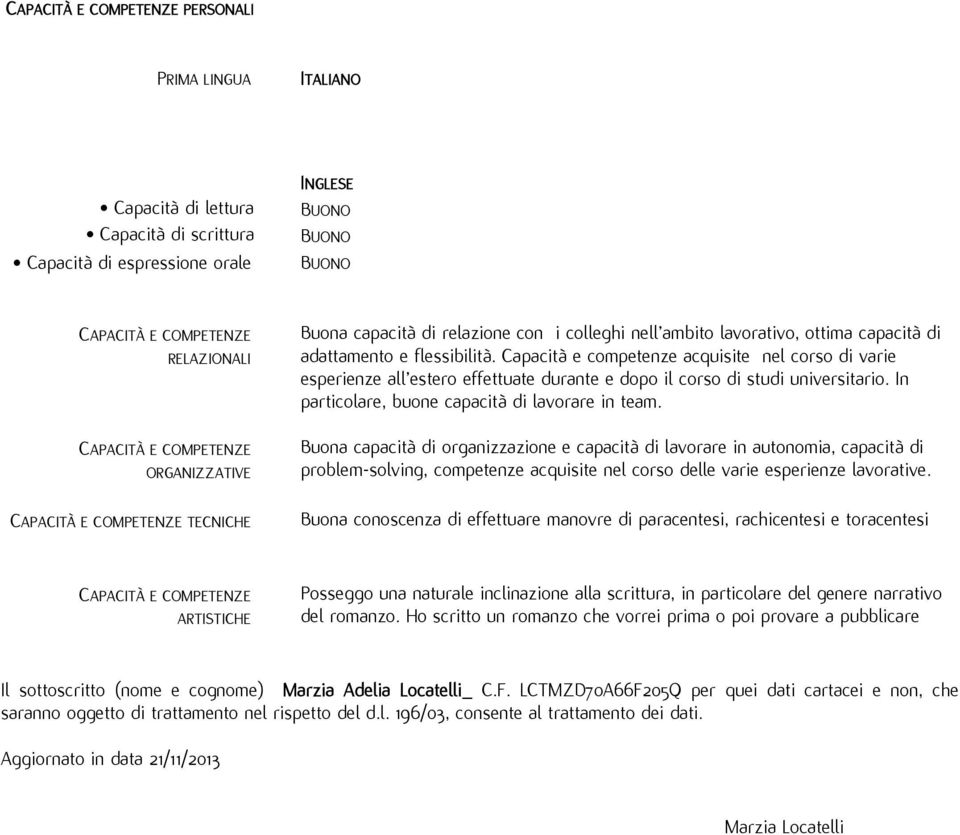 CAPACITÀ E COMPETENZE PERSONALI

PRIMA LINGUA ITALIANO

INGLESE

• Capacità di lettura BUONO
• Capacità di scrittura BUONO
• Capacità di espressione orale BUONO

CAPACITÀ E COMPETENZE RELAZIONALI

Buona capacità di relazione con i colleghi nell'ambito lavorativo, ottima capacità di adattamento e flessibilità. Capacità e competenze acquisite nel corso di varie esperienze all'estero effettuate durante e dopo il corso di studi universitario. In particolare, buone capacità di lavorare in team.

CAPACITÀ E COMPETENZE ORGANIZZATIVE

Buona capacità di organizzazione e capacità di lavorare in autonomia, capacità di problem-solving, competenze acquisite nel corso delle varie esperienze lavorative.

CAPACITÀ E COMPETENZE TECNICHE

Buona conoscenza di effettuare manovre di paracentesi, rachicentesi e toracentesi

CAPACITÀ E COMPETENZE ARTISTICHE

Posseggo una naturale inclinazione alla scrittura, in particolare del genere narrativo del romanzo. Ho scritto un romanzo che vorrei prima o poi provare a pubblicare

Il sottoscritto (nome e cognome) Marzia Adelia Locatelli_ C.F. LCTMZD70A66F205Q per quei dati cartacei e non, che saranno oggetto di trattamento nel rispetto del d.l. 196/03, consente al trattamento dei dati.

Aggiornato in data 21/11/2013

Marzia Locatelli